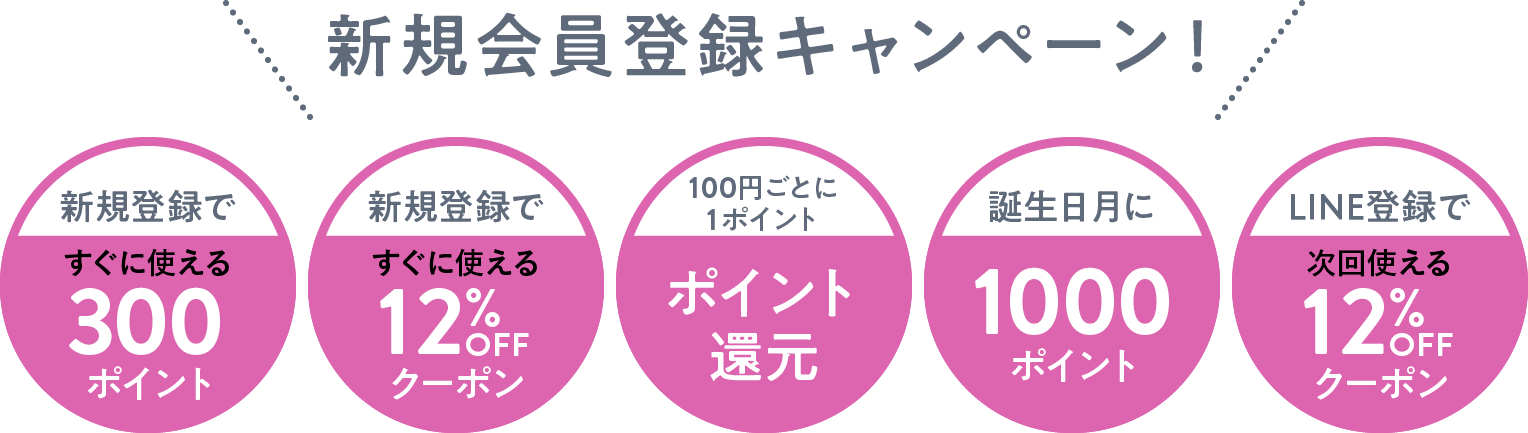 新規会員登録キャンペーン！

新規登録で
すぐに使える
300
ポイント

新規登録で
すぐに使える
12%OFF
クーポン

100円ごとに
1ポイント
ポイント
還元

誕生日月に
1000
ポイント

LINE登録で
次回使える
12%OFF
クーポン